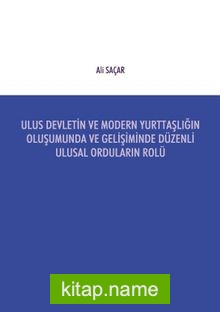 Ali SAÇAR

ULUS DEVLETİN VE MODERN YURTTAŞLIĞIN OLUŞUMUNDA VE GELİŞİMİNDE DÜZENLİ ULUSAL ORDULARIN ROLÜ

kitap.name